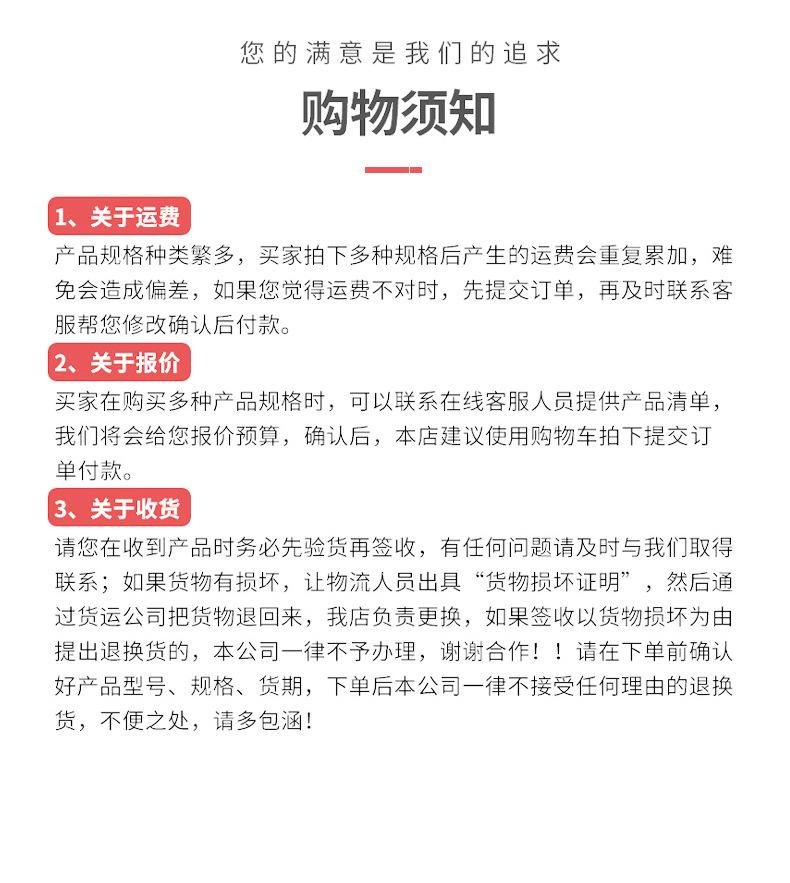 您的满意是我们的追求

购物须知

1、关于运费

产品规格种类繁多，买家拍下多种规格后产生的运费会重复累加，难免会造成偏差，如果您觉得运费不对时，先提交订单，再及时联系客服帮您修改确认后付款。

2、关于报价

买家在购买多种产品规格时，可以联系在线客服人员提供产品清单，我们将会给您报价预算，确认后，本店建议使用购物车拍下提交订单付款。

3、关于收货

请您在收到产品时务必先验货再签收，有任何问题请及时与我们取得联系；如果货物有损坏，让物流人员出具“货物损坏证明”，然后通过货运公司把货物退回来，我店负责更换，如果签收以货物损坏为由提出退换货的，本公司一律不予办理，谢谢合作！！请在下单前确认好产品型号、规格、货期，下单后本公司一律不接受任何理由的退换货，不便之处，请多包涵！